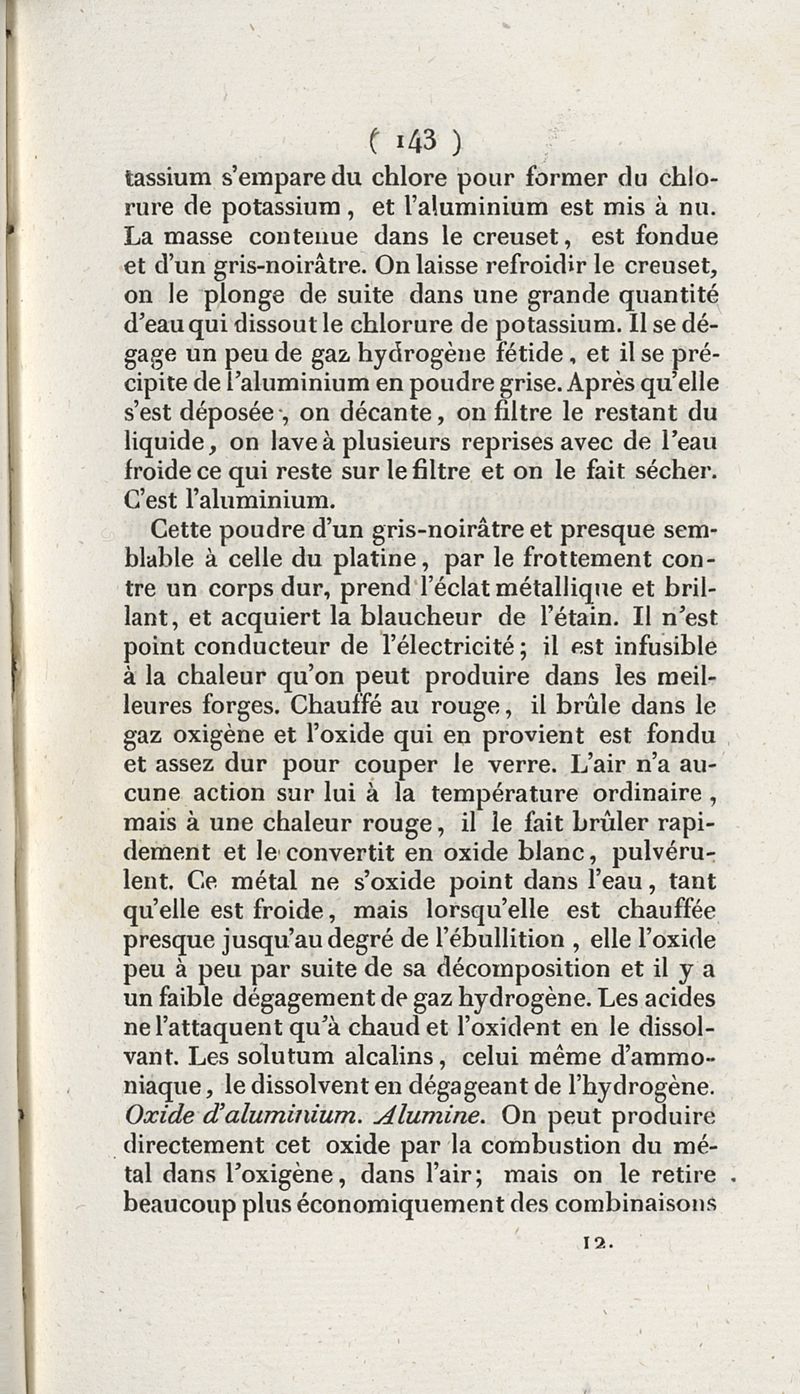 ( 143 )
tassium s'empare du chlore pour former du chlorure de potassium, et l'aluminium est mis à nu. La masse contenue dans le creuset, est fondue et d'un gris-noirâtre. On laisse refroidir le creuset, on le plonge de suite dans une grande quantité d'eau qui dissout le chlorure de potassium. Il se dégage un peu de gaz hydrogène fétide, et il se précipite de l'aluminium en poudre grise. Après qu'elle s'est déposée, on décante, on filtre le restant du liquide, on lave à plusieurs reprises avec de l'eau froide ce qui reste sur le filtre et on le fait sécher. C'est l'aluminium.

Cette poudre d'un gris-noirâtre et presque semblable à celle du platine, par le frottement contre un corps dur, prend l'éclat métallique et brillant, et acquiert la blaucheur de l'étain. Il n'est point conducteur de l'électricité; il est infusible à la chaleur qu'on peut produire dans les meilleures forges. Chauffé au rouge, il brûle dans le gaz oxigène et l'oxide qui en provient est fondu et assez dur pour couper le verre. L'air n'a aucune action sur lui à la température ordinaire, mais à une chaleur rouge, il le fait brûler rapidement et le convertit en oxide blanc, pulvérulent. Ce métal ne s'oxide point dans l'eau, tant qu'elle est froide, mais lorsqu'elle est chauffée presque jusqu'au degré de l'ébullition, elle l'oxide peu à peu par suite de sa décomposition et il y a un faible dégagement de gaz hydrogène. Les acides ne l'attaquent qu'à chaud et l'oxident en le dissolvant. Les solutum alcalins, celui même d'ammoniaque, le dissolvent en dégageant de l'hydrogène.
Oxide d'aluminium. Alumine. On peut produire directement cet oxide par la combustion du métal dans l'oxigène, dans l'air; mais on le retire beaucoup plus économiquement des combinaisons

12.